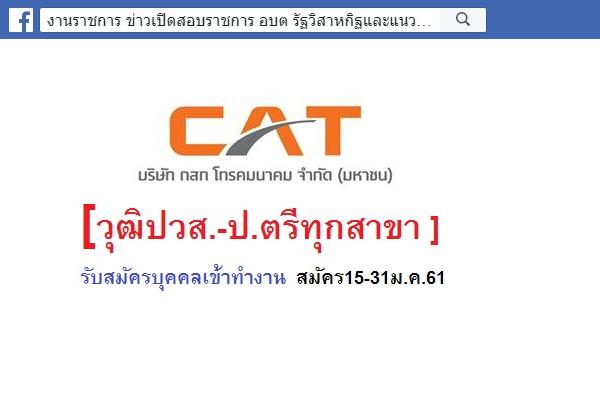 งานราชการ ข่าวเปิดสอบราชการ อบต รัฐวิสาหกิจและแนว...

CAT
บริษัท กสท โทรคมนาคม จำกัด (มหาชน)

[วุฒิปวส.-ป.ตรีทุกสาขา ]

รับสมัครบุคคลเข้าทำงาน สมัคร15-31ม.ค.61